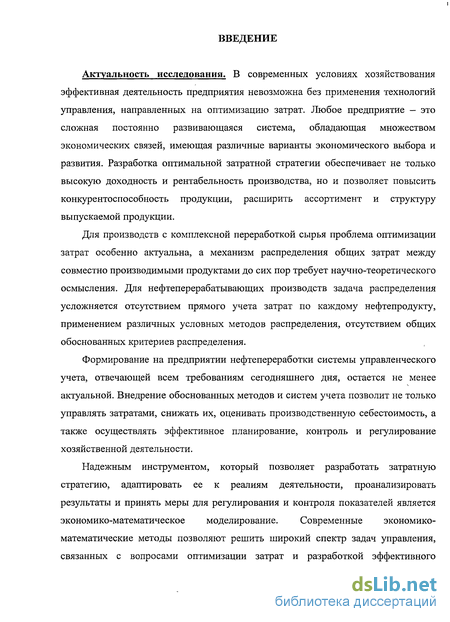 ВВЕДЕНИЕ

Актуальность исследования. В современных условиях хозяйствования эффективная деятельность предприятия невозможна без применения технологий управления, направленных на оптимизацию затрат. Любое предприятие – это сложная постоянно развивающаяся система, обладающая множеством экономических связей, имеющая различные варианты экономического выбора и развития. Разработка оптимальной затратной стратегии обеспечивает не только высокую доходность и рентабельность производства, но и позволяет повысить конкурентоспособность продукции, расширить ассортимент и структуру выпускаемой продукции.

Для производств с комплексной переработкой сырья проблема оптимизации затрат особенно актуальна, а механизм распределения общих затрат между совместно производимыми продуктами до сих пор требует научно-теоретического осмысления. Для нефтеперерабатывающих производств задача распределения усложняется отсутствием прямого учета затрат по каждому нефтепродукту, применением различных условных методов распределения, отсутствием общих обоснованных критериев распределения.

Формирование на предприятии нефтепереработки системы управленческого учета, отвечающей всем требованиям сегодняшнего дня, остается не менее актуальной. Внедрение обоснованных методов и систем учета позволит не только управлять затратами, снижать их, оценивать производственную себестоимость, а также осуществлять эффективное планирование, контроль и регулирование хозяйственной деятельности.

Надежным инструментом, который позволяет разработать затратную стратегию, адаптировать ее к реалиям деятельности, проанализировать результаты и принять меры для регулирования и контроля показателей является экономико-математическое моделирование. Современные экономико-математические методы позволяют решить широкий спектр задач управления, связанных с вопросами оптимизации затрат и разработкой эффективного

dsLib.net
библиотека диссертаций